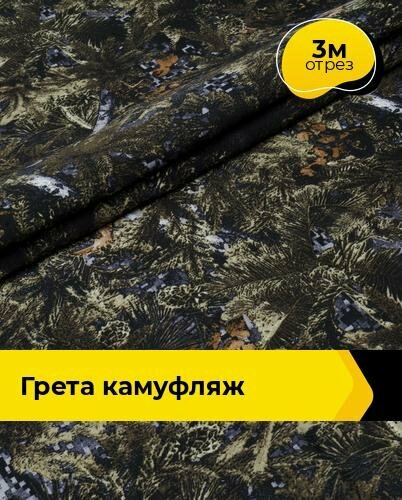 3м
отрез

Грета камуфляж